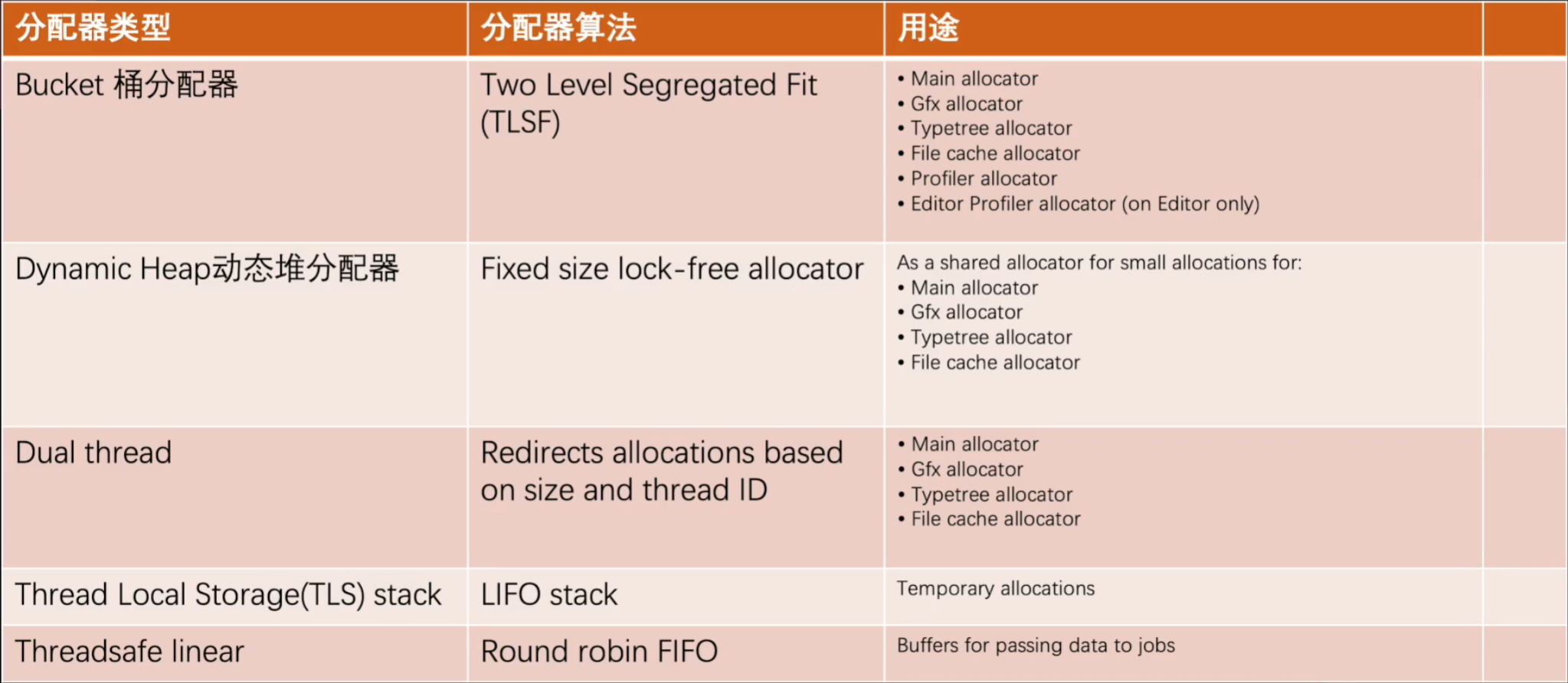 | 分配器类型 | 分配器算法 | 用途 | |
|---|---|---|---|
| Bucket 桶分配器 | Two Level Segregated Fit (TLSF) | • Main allocator • Gfx allocator • Typetree allocator • File cache allocator • Profiler allocator • Editor Profiler allocator (on Editor only) | |
| Dynamic Heap动态堆分配器 | Fixed size lock-free allocator | As a shared allocator for small allocations for: • Main allocator • Gfx allocator • Typetree allocator • File cache allocator | |
| Dual thread | Redirects allocations based on size and thread ID | • Main allocator • Gfx allocator • Typetree allocator • File cache allocator | |
| Thread Local Storage(TLS) stack | LIFO stack | Temporary allocations | |
| Threadsafe linear | Round robin FIFO | Buffers for passing data to jobs | |